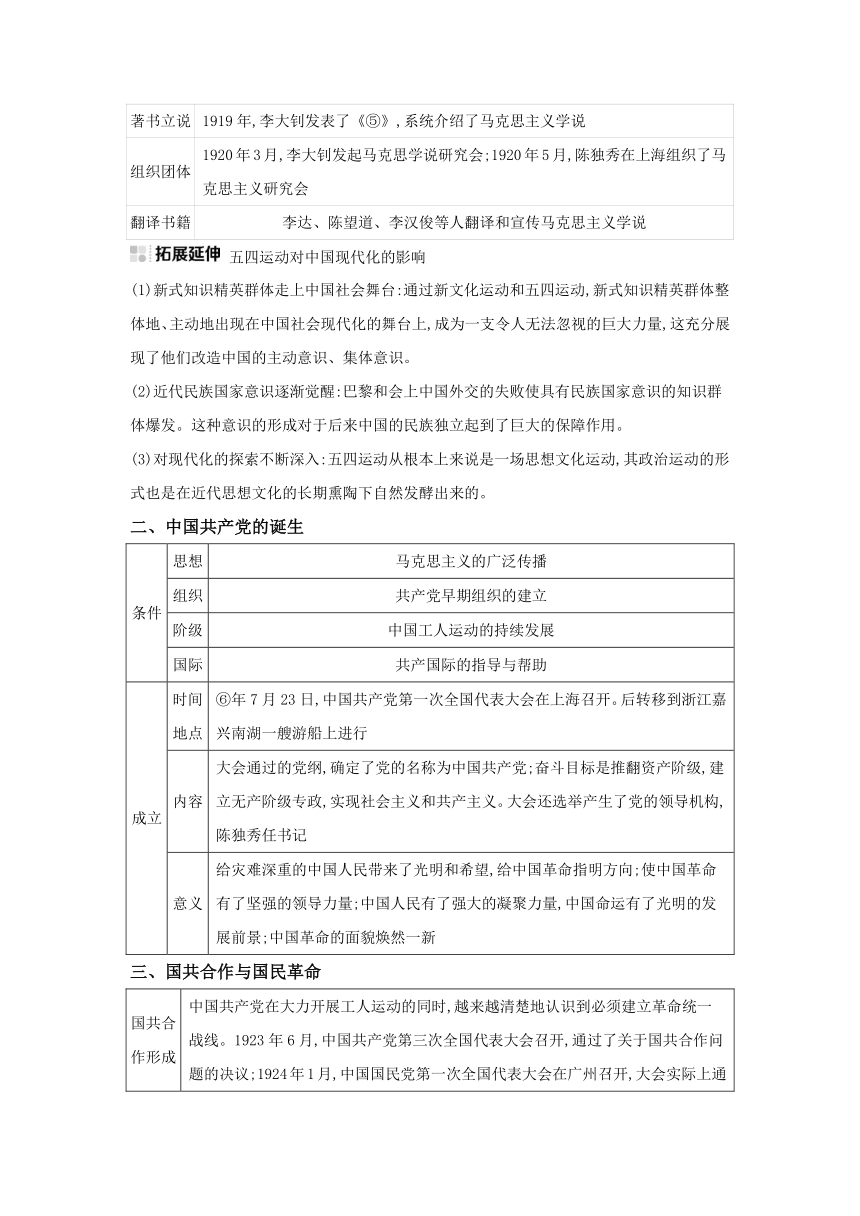 | 著书立说 | 1919年,李大钊发表了《⑤》,系统介绍了马克思主义学说 |
|---|---|
| 组织团体 | 1920年3月,李大钊发起马克思学说研究会;1920年5月,陈独秀在上海组织了马克思主义研究会 |
| 翻译书籍 | 李达、陈望道、李汉俊等人翻译和宣传马克思主义学说 |

拓展延伸 五四运动对中国现代化的影响

(1)新式知识精英群体走上中国社会舞台:通过新文化运动和五四运动,新式知识精英群体整体地、主动地出现在中国社会现代化的舞台上,成为一支令人无法忽视的巨大力量,这充分展现了他们改造中国的主动意识、集体意识。

(2)近代民族国家意识逐渐觉醒:巴黎和会上中国外交的失败使具有民族国家意识的知识群体爆发。这种意识的形成对于后来中国的民族独立起到了巨大的保障作用。

(3)对现代化的探索不断深入:五四运动从根本上来说是一场思想文化运动,其政治运动的形式也是在近代思想文化的长期熏陶下自然发酵出来的。

二、中国共产党的诞生

| 条件 | 思想 | 马克思主义的广泛传播 |
|---|---|---|
| | 组织 | 共产党早期组织的建立 |
| | 阶级 | 中国工人运动的持续发展 |
| | 国际 | 共产国际的指导与帮助 |
| 成立 | 时间地点 | ⑥年7月23日,中国共产党第一次全国代表大会在上海召开。后转移到浙江嘉兴南湖一艘游船上进行 |
| | 内容 | 大会通过的党纲,确定了党的名称为中国共产党;奋斗目标是推翻资产阶级,建立无产阶级专政,实现社会主义和共产主义。大会还选举产生了党的领导机构,陈独秀任书记 |
| | 意义 | 给灾难深重的中国人民带来了光明和希望,给中国革命指明方向;使中国革命有了坚强的领导力量;中国人民有了强大的凝聚力量,中国命运有了光明的发展前景;中国革命的面貌焕然一新 |

三、国共合作与国民革命

| 国共合作形成 | 中国共产党在大力开展工人运动的同时,越来越清楚地认识到必须建立革命统一战线。1923年6月,中国共产党第三次全国代表大会召开,通过了关于国共合作问题的决议;1924年1月,中国国民党第一次全国代表大会在广州召开,大会实际上通 |
|---|---|